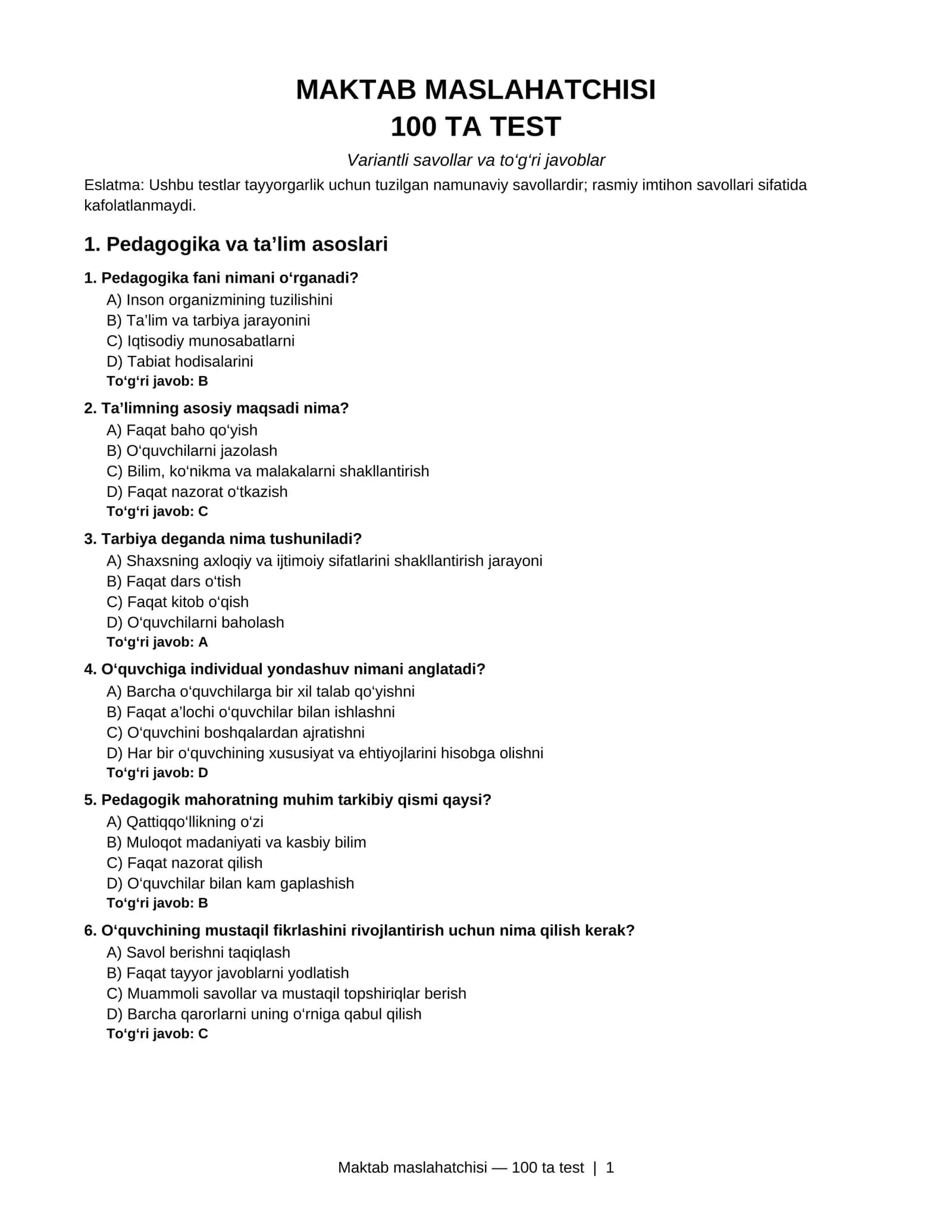 MAKTAB MASLAHATCHISI
100 TA TEST

Variantli savollar va to'g'ri javoblar

Eslatma: Ushbu testlar tayyorgarlik uchun tuzilgan namunaviy savollardir; rasmiy imtihon savollari sifatida kafolatlanmaydi.

1. Pedagogika va ta'lim asoslari

1. Pedagogika fani nimani o'rganadi?
A) Inson organizmining tuzilishini
B) Ta'lim va tarbiya jarayonini
C) Iqtisodiy munosabatlarni
D) Tabiat hodisalarini
To'g'ri javob: B

2. Ta'limning asosiy maqsadi nima?
A) Faqat baho qo'yish
B) O'quvchilarni jazolash
C) Bilim, ko'nikma va malakalarni shakllantirish
D) Faqat nazorat o'tkazish
To'g'ri javob: C

3. Tarbiya deganda nima tushuniladi?
A) Shaxsning axloqiy va ijtimoiy sifatlarini shakllantirish jarayoni
B) Faqat dars o'tish
C) Faqat kitob o'qish
D) O'quvchilarni baholash
To'g'ri javob: A

4. O'quvchiga individual yondashuv nimani anglatadi?
A) Barcha o'quvchilarga bir xil talab qo'yishni
B) Faqat a'lochi o'quvchilar bilan ishlashni
C) O'quvchini boshqalardan ajratishni
D) Har bir o'quvchining xususiyat va ehtiyojlarini hisobga olishni
To'g'ri javob: D

5. Pedagogik mahoratning muhim tarkibiy qismi qaysi?
A) Qattiqqo'llikning o'zi
B) Muloqot madaniyati va kasbiy bilim
C) Faqat nazorat qilish
D) O'quvchilar bilan kam gaplashish
To'g'ri javob: B

6. O'quvchining mustaqil fikrlashini rivojlantirish uchun nima qilish kerak?
A) Savol berishni taqiqlash
B) Faqat tayyor javoblarni yodlatish
C) Muammoli savollar va mustaqil topshiriqlar berish
D) Barcha qarorlarni uning o'rniga qabul qilish
To'g'ri javob: C

Maktab maslahatchisi — 100 ta test | 1